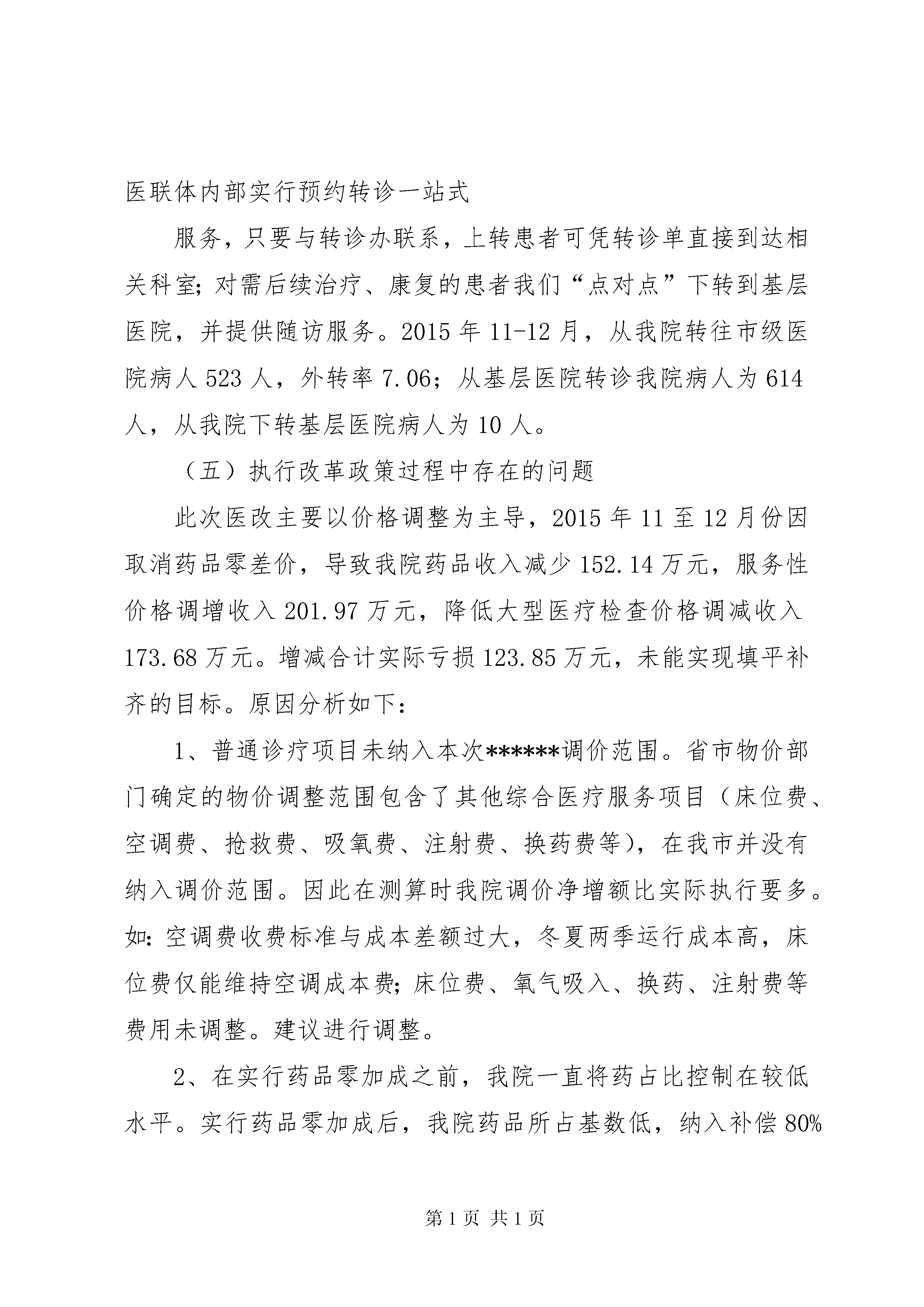 医联体内部实行预约转诊一站式

服务，只要与转诊办联系，上转患者可凭转诊单直接到达相关科室；对需后续治疗、康复的患者我们“点对点”下转到基层医院，并提供随访服务。2015 年 11-12 月，从我院转往市级医院病人 523 人，外转率 7.06；从基层医院转诊我院病人为 614 人，从我院下转基层医院病人为 10 人。

（五）执行改革政策过程中存在的问题

此次医改主要以价格调整为主导，2015 年 11 至 12 月份因取消药品零差价，导致我院药品收入减少 152.14 万元，服务性价格调增收入 201.97 万元，降低大型医疗检查价格调减收入 173.68 万元。增减合计实际亏损 123.85 万元，未能实现填平补齐的目标。原因分析如下：

1、普通诊疗项目未纳入本次******调价范围。省市物价部门确定的物价调整范围包含了其他综合医疗服务项目（床位费、空调费、抢救费、吸氧费、注射费、换药费等），在我市并没有纳入调价范围。因此在测算时我院调价净增额比实际执行要多。如：空调费收费标准与成本差额过大，冬夏两季运行成本高，床位费仅能维持空调成本费；床位费、氧气吸入、换药、注射费等费用未调整。建议进行调整。

2、在实行药品零加成之前，我院一直将药占比控制在较低水平。实行药品零加成后，我院药品所占基数低，纳入补偿 80%

第 1 页 共 1 页